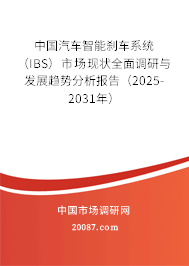 中国汽车智能刹车系统（IBS）市场现状全面调研与发展趋势分析报告（2025-2031年）

中国市场调研网

20087.com